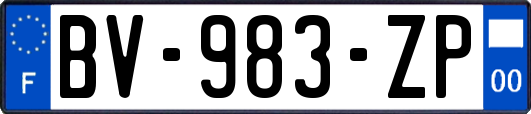 F
BV-983-ZP
00